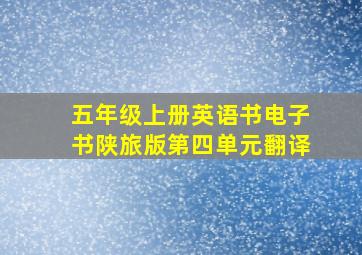 五年级上册英语书电子书陕旅版第四单元翻译